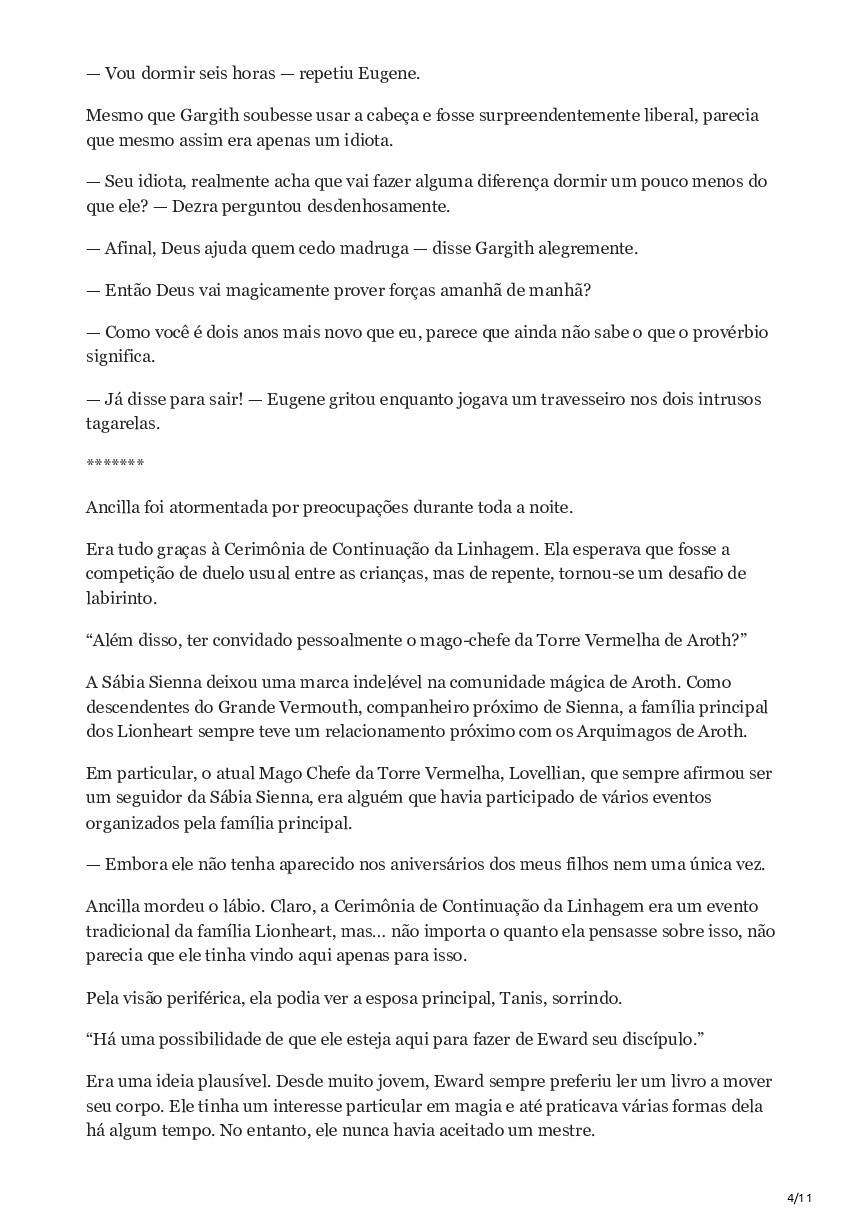 — Vou dormir seis horas — repetiu Eugene.

Mesmo que Gargith soubesse usar a cabeça e fosse surpreendentemente liberal, parecia que mesmo assim era apenas um idiota.

— Seu idiota, realmente acha que vai fazer alguma diferença dormir um pouco menos do que ele? — Dezra perguntou desdenhosamente.

— Afinal, Deus ajuda quem cedo madruga — disse Gargith alegremente.

— Então Deus vai magicamente prover forças amanhã de manhã?

— Como você é dois anos mais novo que eu, parece que ainda não sabe o que o provérbio significa.

— Já disse para sair! — Eugene gritou enquanto jogava um travesseiro nos dois intrusos tagarelas.

*******

Ancilla foi atormentada por preocupações durante toda a noite.

Era tudo graças à Cerimônia de Continuação da Linhagem. Ela esperava que fosse a competição de duelo usual entre as crianças, mas de repente, tornou-se um desafio de labirinto.

“Além disso, ter convidado pessoalmente o mago-chefe da Torre Vermelha de Aroth?”

A Sábia Sienna deixou uma marca indelével na comunidade mágica de Aroth. Como descendentes do Grande Vermouth, companheiro próximo de Sienna, a família principal dos Lionheart sempre teve um relacionamento próximo com os Arquimagos de Aroth.

Em particular, o atual Mago Chefe da Torre Vermelha, Lovellian, que sempre afirmou ser um seguidor da Sábia Sienna, era alguém que havia participado de vários eventos organizados pela família principal.

— Embora ele não tenha aparecido nos aniversários dos meus filhos nem uma única vez.

Ancilla mordeu o lábio. Claro, a Cerimônia de Continuação da Linhagem era um evento tradicional da família Lionheart, mas... não importa o quanto ela pensasse sobre isso, não parecia que ele tinha vindo aqui apenas para isso.

Pela visão periférica, ela podia ver a esposa principal, Tanis, sorrindo.

“Há uma possibilidade de que ele esteja aqui para fazer de Eward seu discípulo.”

Era uma ideia plausível. Desde muito jovem, Eward sempre preferiu ler um livro a mover seu corpo. Ele tinha um interesse particular em magia e até praticava várias formas dela há algum tempo. No entanto, ele nunca havia aceitado um mestre.

4/11